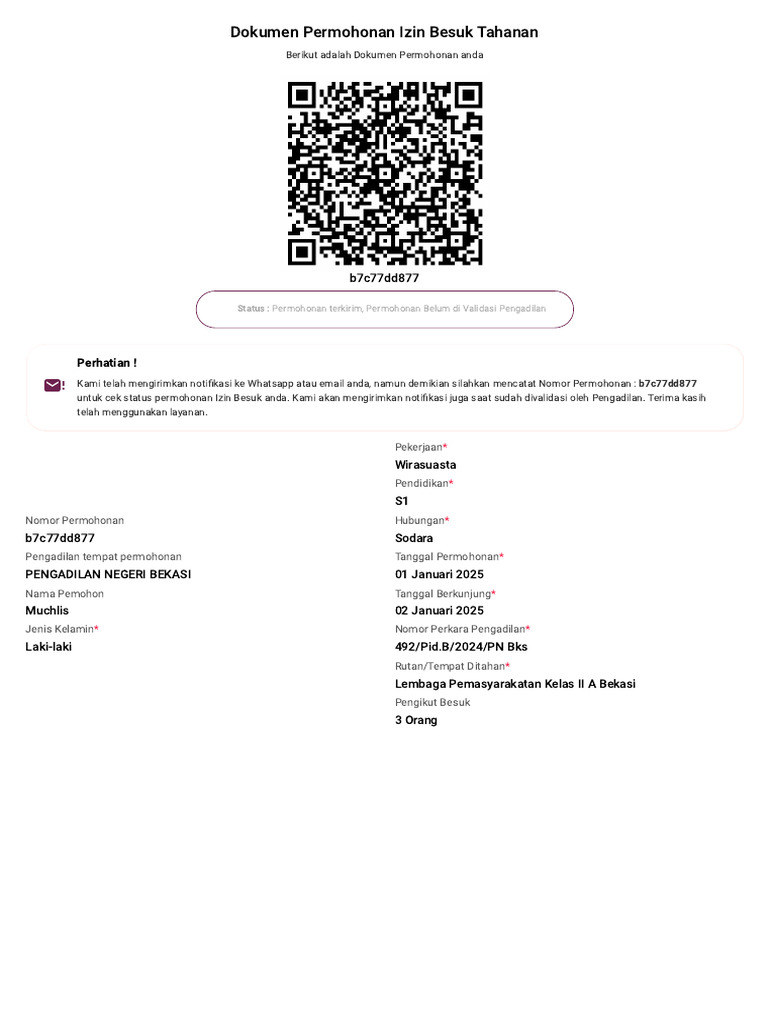 Dokumen Permohonan Izin Besuk Tahanan

Berikut adalah Dokumen Permohonan anda

b7c77dd877

Status : Permohonan terkirim, Permohonan Belum di Validasi Pengadilan

Perhatian !

Kami telah mengirimkan notifikasi ke Whatsapp atau email anda, namun demikian silahkan mencatat Nomor Permohonan : b7c77dd877 untuk cek status permohonan Izin Besuk anda. Kami akan mengirimkan notifikasi juga saat sudah divalidasi oleh Pengadilan. Terima kasih telah menggunakan layanan.

Nomor Permohonan
b7c77dd877
Pengadilan tempat permohonan
PENGADILAN NEGERI BEKASI
Nama Pemohon
Muchlis
Jenis Kelamin*
Laki-laki

Pekerjaan*
Wirasuasta
Pendidikan*
S1
Hubungan*
Sodara
Tanggal Permohonan*
01 Januari 2025
Tanggal Berkunjung*
02 Januari 2025
Nomor Perkara Pengadilan*
492/Pid.B/2024/PN Bks
Rutan/Tempat Ditahan*
Lembaga Pemasyarakatan Kelas II A Bekasi
Pengikut Besuk
3 Orang